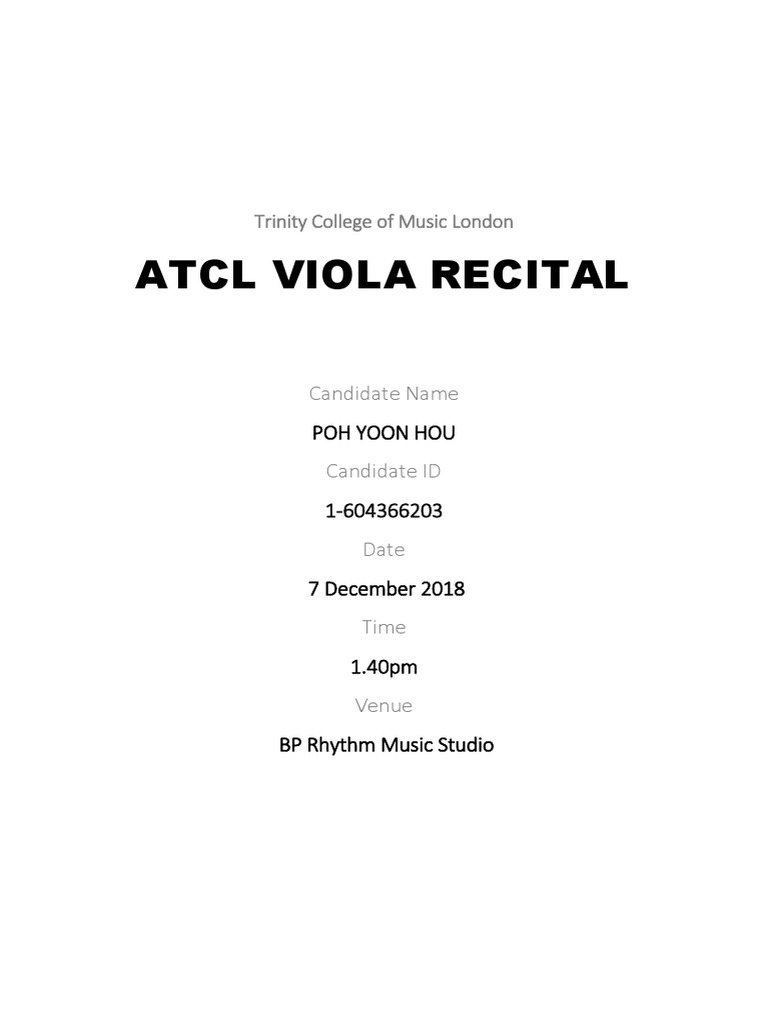 Trinity College of Music London

ATCL VIOLA RECITAL

Candidate Name

POH YOON HOU

Candidate ID

1-604366203

Date

7 December 2018

Time

1.40pm

Venue

BP Rhythm Music Studio